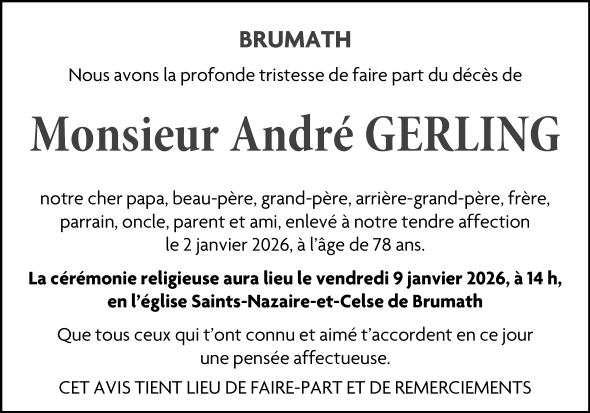 BRUMATH

Nous avons la profonde tristesse de faire part du décès de

Monsieur André GERLING

notre cher papa, beau-père, grand-père, arrière-grand-père, frère, parrain, oncle, parent et ami, enlevé à notre tendre affection le 2 janvier 2026, à l'âge de 78 ans.

La cérémonie religieuse aura lieu le vendredi 9 janvier 2026, à 14 h, en l'église Saints-Nazaire-et-Celse de Brumath

Que tous ceux qui t'ont connu et aimé t'accordent en ce jour une pensée affectueuse.

CET AVIS TIENT LIEU DE FAIRE-PART ET DE REMERCIEMENTS